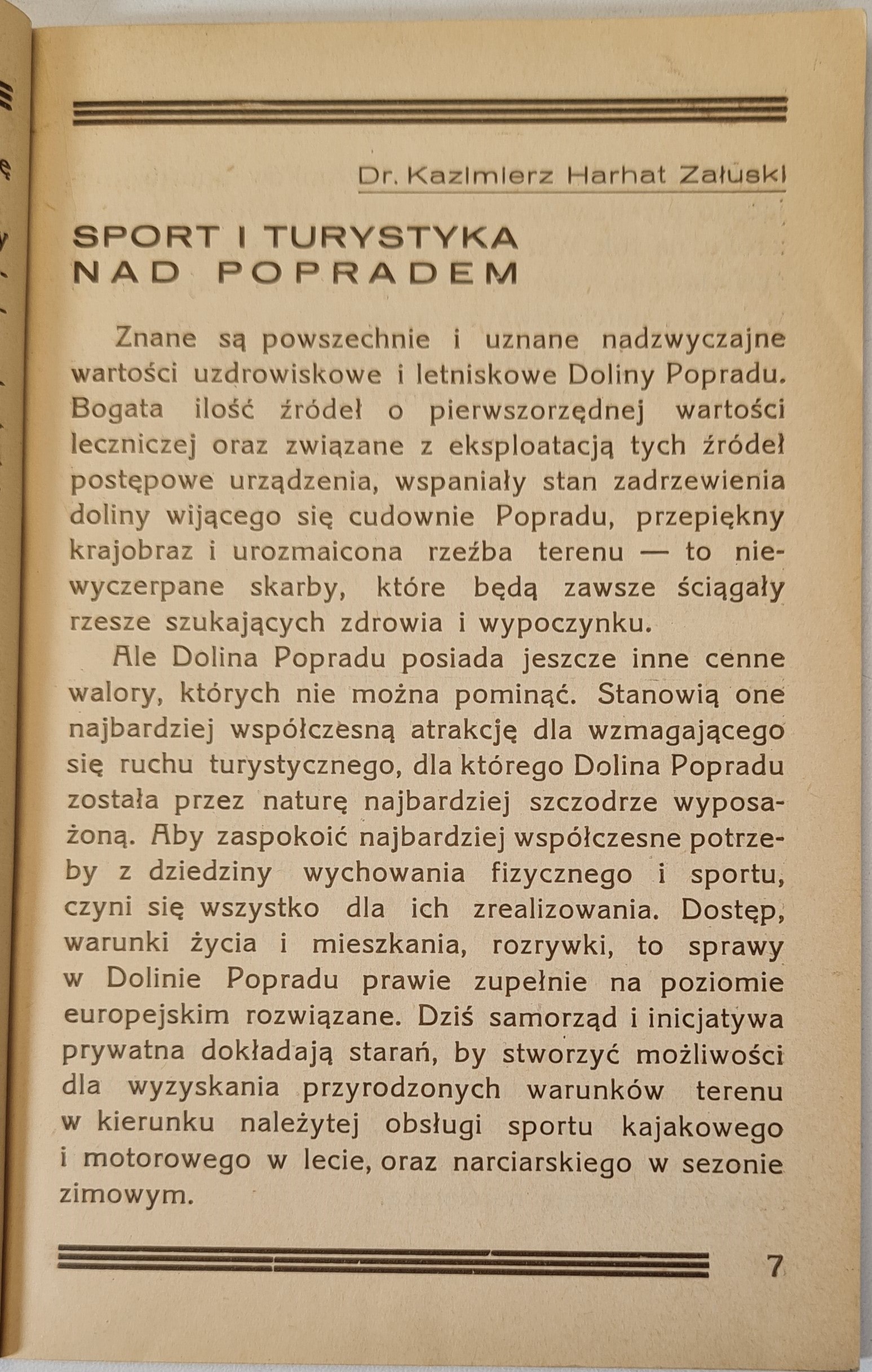 Dr. Kazimierz Harhat Załuski

SPORT I TURYSTYKA NAD POPRADEM

Znane są powszechnie i uznane nadzwyczajne wartości uzdrowiskowe i letniskowe Doliny Popradu. Bogata ilość źródeł o pierwszorzędnej wartości leczniczej oraz związane z eksploatacją tych źródeł postępowe urządzenia, wspaniały stan zadrzewienia doliny wijącego się cudownie Popradu, przepiękny krajobraz i urozmaicona rzeźba terenu — to niewyczerpane skarby, które będą zawsze ściągały rzesze szukających zdrowia i wypoczynku.

Ale Dolina Popradu posiada jeszcze inne cenne walory, których nie można pominąć. Stanowią one najbardziej współczesną atrakcję dla wzmagającego się ruchu turystycznego, dla którego Dolina Popradu została przez naturę najbardziej szczodrze wyposażoną. Aby zaspokoić najbardziej współczesne potrzeby z dziedziny wychowania fizycznego i sportu, czyni się wszystko dla ich zrealizowania. Dostęp, warunki życia i mieszkania, rozrywki, to sprawy w Dolinie Popradu prawie zupełnie na poziomie europejskim rozwiązane. Dziś samorząd i inicjatywa prywatna dokładają starań, by stworzyć możliwości dla wyzyskania przyrodzonych warunków terenu w kierunku należytej obsługi sportu kajakowego i motorowego w lecie, oraz narciarskiego w sezonie zimowym.

7